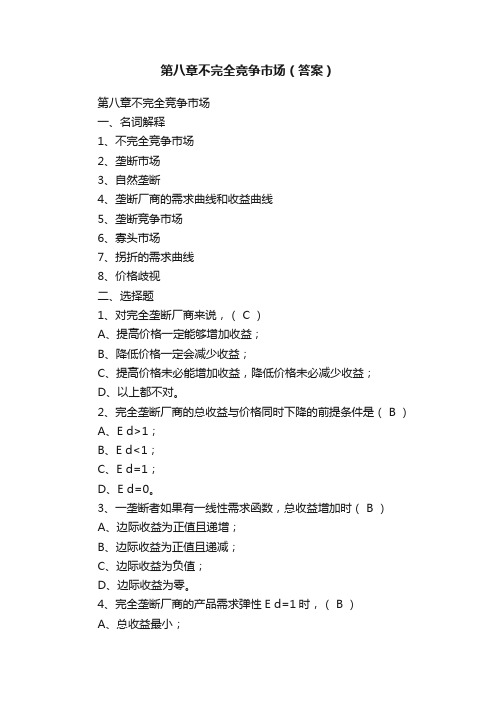 第八章不完全竞争市场（答案）

第八章不完全竞争市场
一、名词解释
1、不完全竞争市场
2、垄断市场
3、自然垄断
4、垄断厂商的需求曲线和收益曲线
5、垄断竞争市场
6、寡头市场
7、拐折的需求曲线
8、价格歧视
二、选择题
1、对完全垄断厂商来说，（ C ）
A、提高价格一定能够增加收益；
B、降低价格一定会减少收益；
C、提高价格未必能增加收益，降低价格未必减少收益；
D、以上都不对。
2、完全垄断厂商的总收益与价格同时下降的前提条件是（ B ）
A、E d>1；
B、E d<1；
C、E d=1；
D、E d=0。
3、一垄断者如果有一线性需求函数，总收益增加时（ B ）
A、边际收益为正值且递增；
B、边际收益为正值且递减；
C、边际收益为负值；
D、边际收益为零。
4、完全垄断厂商的产品需求弹性 E d=1 时，（ B ）
A、总收益最小；